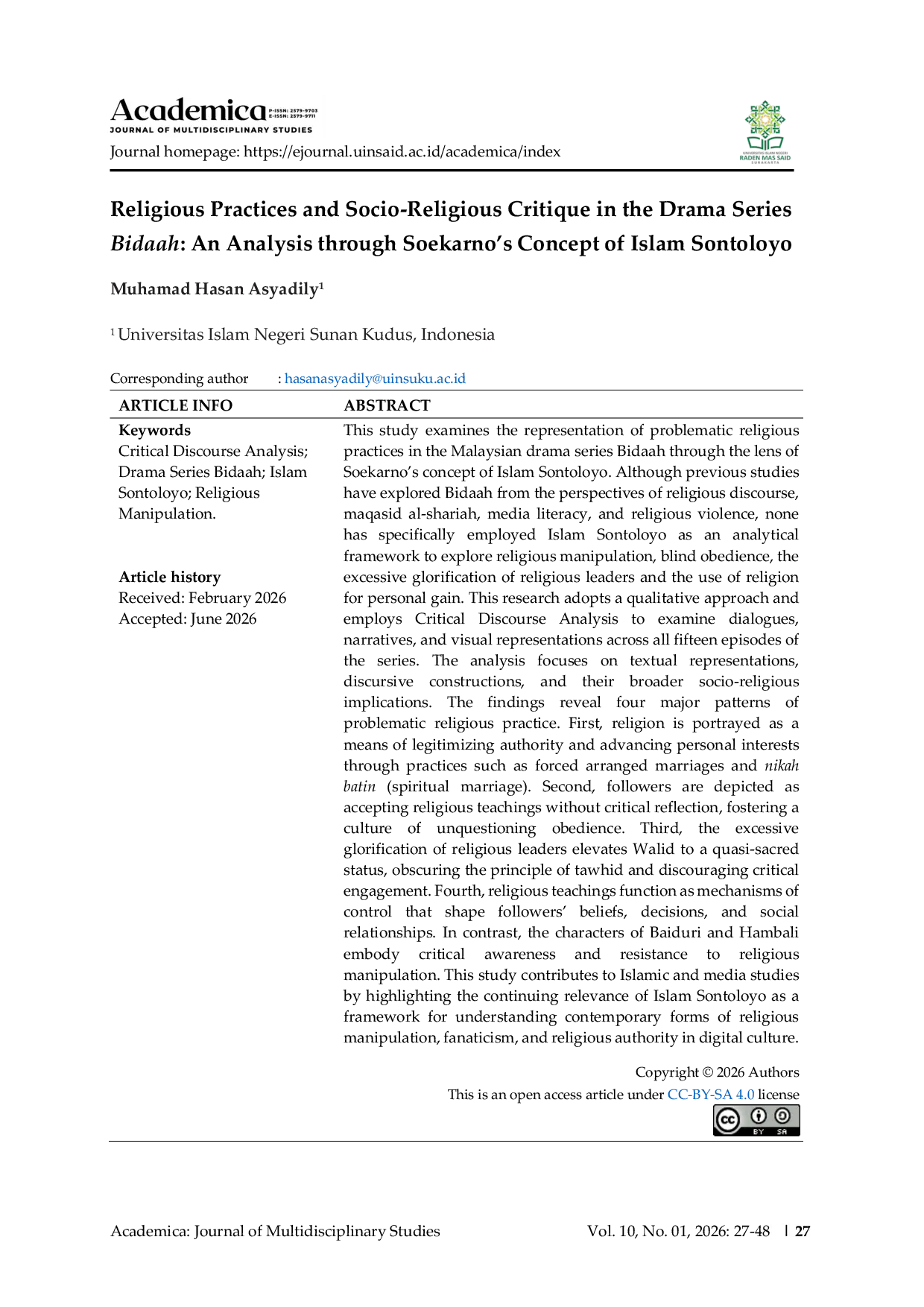 Academica P-ISSN: 2579-9703 E-ISSN: 2579-9711
JOURNAL OF MULTIDISCIPLINARY STUDIES

Journal homepage: https://ejournal.uinsaid.ac.id/academica/index

UNIVERSITAS ISLAM NEGERI RADEN MAS SAID SURAKARTA

Religious Practices and Socio-Religious Critique in the Drama Series Bidaah: An Analysis through Soekarno's Concept of Islam Sontoloyo

Muhamad Hasan Asyadily$^{1}$

$^{1}$ Universitas Islam Negeri Sunan Kudus, Indonesia

Corresponding author : hasanasyadily@uinsuku.ac.id

ARTICLE INFO

Keywords
Critical Discourse Analysis; Drama Series Bidaah; Islam Sontoloyo; Religious Manipulation.

Article history
Received: February 2026
Accepted: June 2026

ABSTRACT

This study examines the representation of problematic religious practices in the Malaysian drama series Bidaah through the lens of Soekarno's concept of Islam Sontoloyo. Although previous studies have explored Bidaah from the perspectives of religious discourse, maqasid al-shariah, media literacy, and religious violence, none has specifically employed Islam Sontoloyo as an analytical framework to explore religious manipulation, blind obedience, the excessive glorification of religious leaders and the use of religion for personal gain. This research adopts a qualitative approach and employs Critical Discourse Analysis to examine dialogues, narratives, and visual representations across all fifteen episodes of the series. The analysis focuses on textual representations, discursive constructions, and their broader socio-religious implications. The findings reveal four major patterns of problematic religious practice. First, religion is portrayed as a means of legitimizing authority and advancing personal interests through practices such as forced arranged marriages and nikah batin (spiritual marriage). Second, followers are depicted as accepting religious teachings without critical reflection, fostering a culture of unquestioning obedience. Third, the excessive glorification of religious leaders elevates Walid to a quasi-sacred status, obscuring the principle of tawhid and discouraging critical engagement. Fourth, religious teachings function as mechanisms of control that shape followers' beliefs, decisions, and social relationships. In contrast, the characters of Baiduri and Hambali embody critical awareness and resistance to religious manipulation. This study contributes to Islamic and media studies by highlighting the continuing relevance of Islam Sontoloyo as a framework for understanding contemporary forms of religious manipulation, fanaticism, and religious authority in digital culture.

Copyright © 2026 Authors
This is an open access article under CC-BY-SA 4.0 license

Academica: Journal of Multidisciplinary Studies Vol. 10, No. 01, 2026: 27-48 | 27